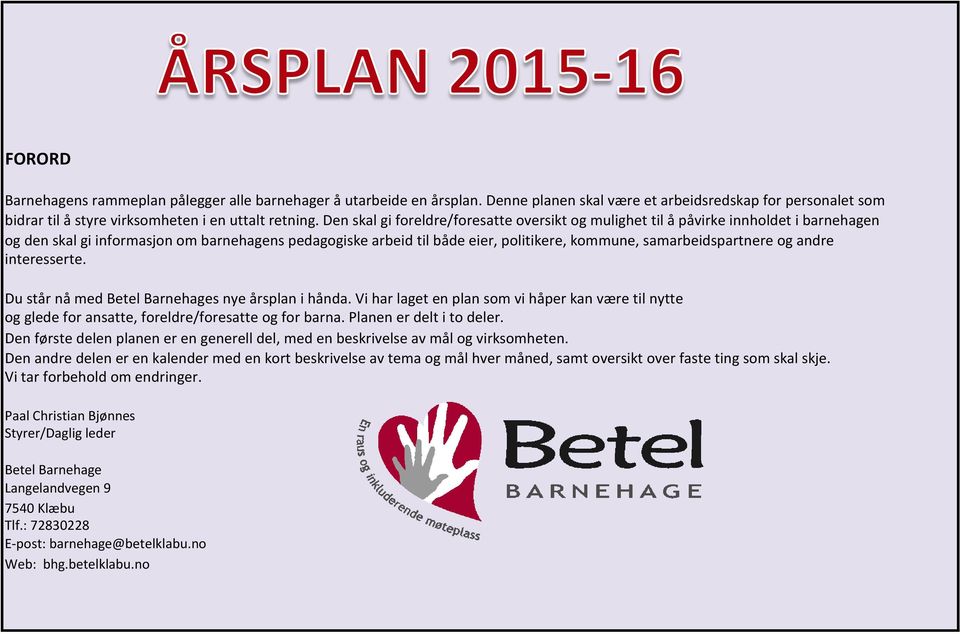 ÅRSPLAN 2015-16

FORORD

Barnehagens rammeplan pålegger alle barnehager å utarbeide en årsplan. Denne planen skal være et arbeidsredskap for personalet som bidrar til å styre virksomheten i en uttalt retning. Den skal gi foreldre/foresatte oversikt og mulighet til å påvirke innholdet i barnehagen og den skal gi informasjon om barnehagens pedagogiske arbeid til både eier, politikere, kommune, samarbeidspartnere og andre interesserte.

Du står nå med Betel Barnehages nye årsplan i hånda. Vi har laget en plan som vi håper kan være til nytte og glede for ansatte, foreldre/foresatte og for barna. Planen er delt i to deler.
Den første delen planen er en generell del, med en beskrivelse av mål og virksomheten.
Den andre delen er en kalender med en kort beskrivelse av tema og mål hver måned, samt oversikt over faste ting som skal skje.
Vi tar forbehold om endringer.

Paal Christian Bjønnes
Styrer/Daglig leder

Betel Barnehage
Langelandvegen 9
7540 Klæbu
Tlf.: 72830228
E-post: barnehage@betelklabu.no
Web: bhg.betelklabu.no

En raus og inkluderende møteplass

Betel
BARNEHAGE